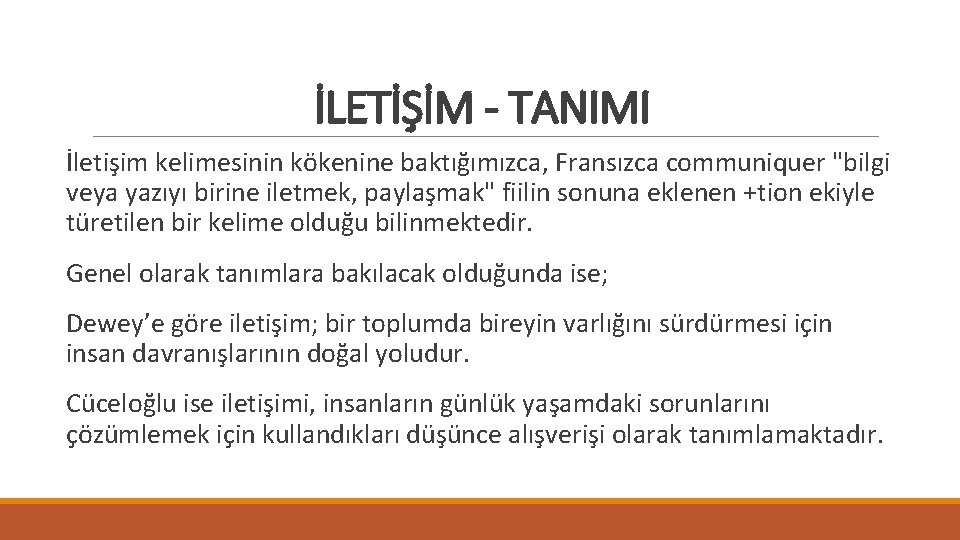 İLETİŞİM - TANIMI

İletişim kelimesinin kökenine baktığımızca, Fransızca communiquer "bilgi veya yazıyı birine iletmek, paylaşmak" fiilin sonuna eklenen +tion ekiyle türetilen bir kelime olduğu bilinmektedir.

Genel olarak tanımlara bakılacak olduğunda ise;

Dewey'e göre iletişim; bir toplumda bireyin varlığını sürdürmesi için insan davranışlarının doğal yoludur.

Cüceloğlu ise iletişimi, insanların günlük yaşamdaki sorunlarını çözümlemek için kullandıkları düşünce alışverişi olarak tanımlamaktadır.